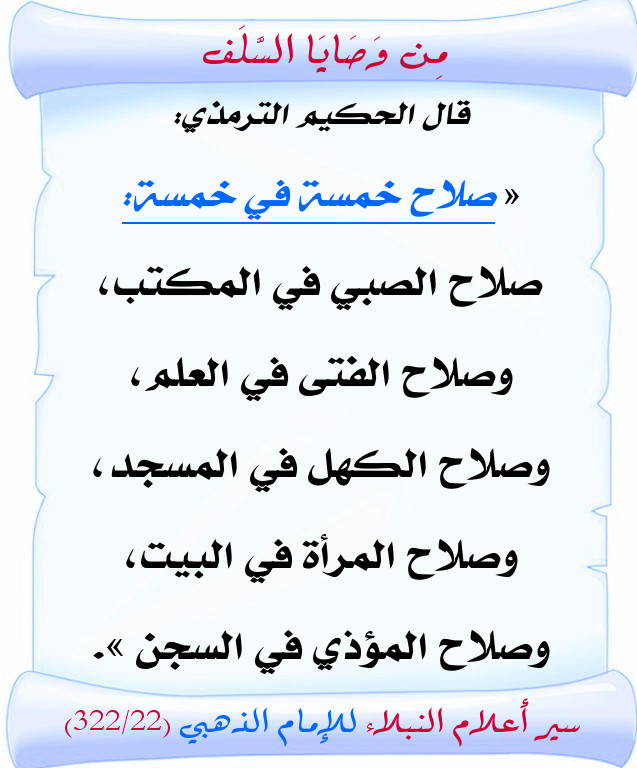 مِن وَصَايَا السَّلَف

قال الحكيم الترمذي:

« صلاح خمسة في خمسة:

صلاح الصبي في المكتب،

وصلاح الفتى في العلم،

وصلاح الكهل في المسجد،

وصلاح المرأة في البيت،

وصلاح المؤذي في السجن ».

سير أعلام النبلاء للإمام الذهبي (322/22)